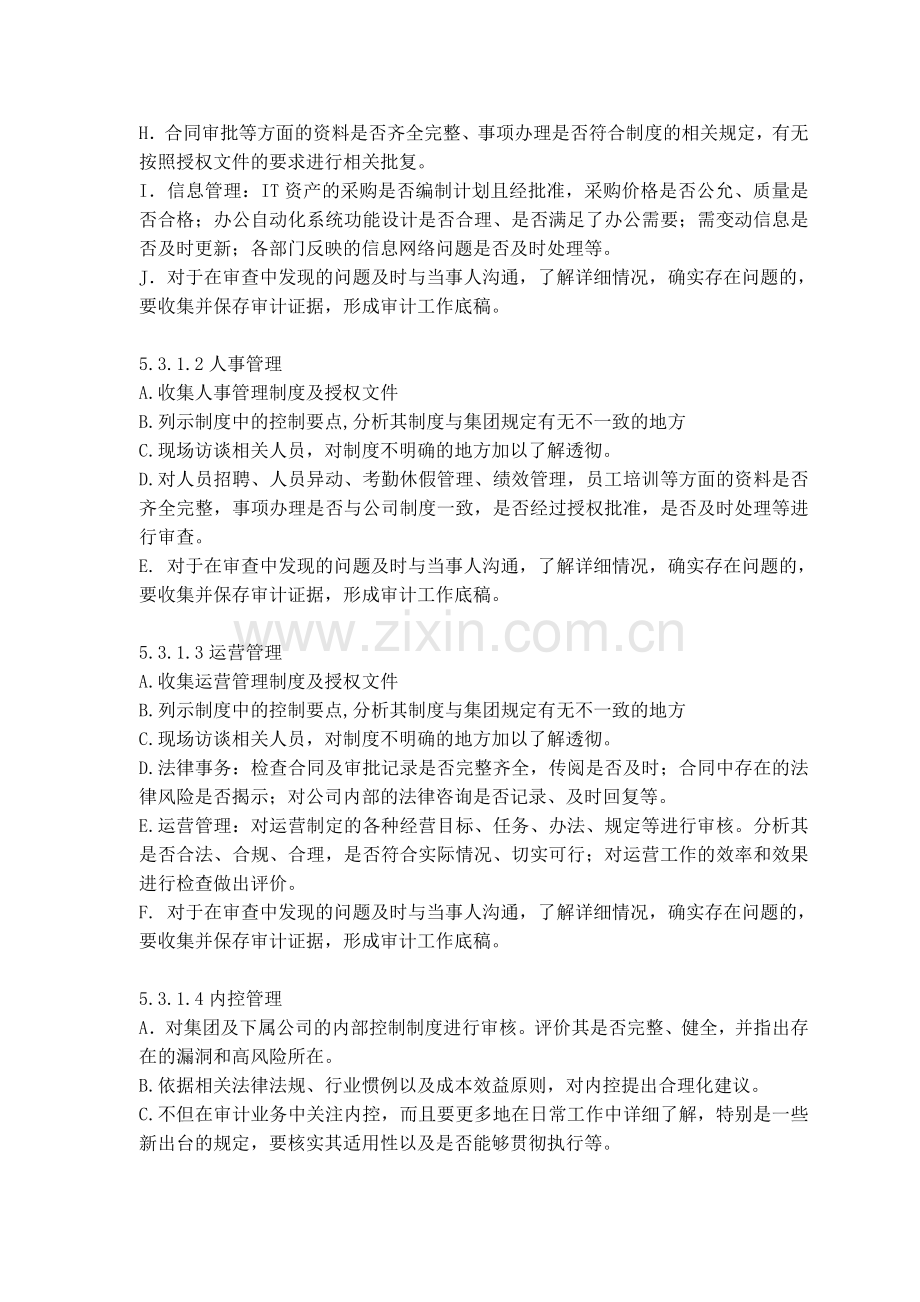 H.合同审批等方面的资料是否齐全完整、事项办理是否符合制度的相关规定，有无按照授权文件的要求进行相关批复。
I.信息管理：IT资产的采购是否编制计划且经批准，采购价格是否公允、质量是否合格；办公自动化系统功能设计是否合理、是否满足了办公需要；需变动信息是否及时更新；各部门反映的信息网络问题是否及时处理等。
J.对于在审查中发现的问题及时与当事人沟通，了解详细情况，确实存在问题的，要收集并保存审计证据，形成审计工作底稿。

5.3.1.2人事管理
A.收集人事管理制度及授权文件
B.列示制度中的控制要点,分析其制度与集团规定有无不一致的地方
C.现场访谈相关人员，对制度不明确的地方加以了解透彻。
D.对人员招聘、人员异动、考勤休假管理、绩效管理，员工培训等方面的资料是否齐全完整，事项办理是否与公司制度一致，是否经过授权批准，是否及时处理等进行审查。
E.对于在审查中发现的问题及时与当事人沟通，了解详细情况，确实存在问题的，要收集并保存审计证据，形成审计工作底稿。

5.3.1.3运营管理
A.收集运营管理制度及授权文件
B.列示制度中的控制要点,分析其制度与集团规定有无不一致的地方
C.现场访谈相关人员，对制度不明确的地方加以了解透彻。
D.法律事务：检查合同及审批记录是否完整齐全，传阅是否及时；合同中存在的法律风险是否揭示；对公司内部的法律咨询是否记录、及时回复等。
E.运营管理：对运营制定的各种经营目标、任务、办法、规定等进行审核。分析其是否合法、合规、合理，是否符合实际情况、切实可行；对运营工作的效率和效果进行检查做出评价。
F.对于在审查中发现的问题及时与当事人沟通，了解详细情况，确实存在问题的，要收集并保存审计证据，形成审计工作底稿。

5.3.1.4内控管理
A.对集团及下属公司的内部控制制度进行审核。评价其是否完整、健全，并指出存在的漏洞和高风险所在。
B.依据相关法律法规、行业惯例以及成本效益原则，对内控提出合理化建议。
C.不但在审计业务中关注内控，而且要更多地在日常工作中详细了解，特别是一些新出台的规定，要核实其适用性以及是否能够贯彻执行等。

www.zixin.com.cn